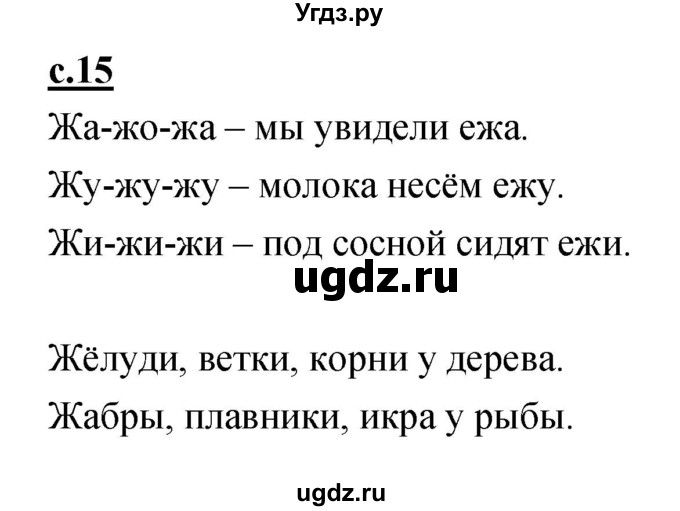 Угдз.ру

с.15

Жа-жо-жа – мы увидели ежа.

Жу-жу-жу – молока несём ежу.

Жи-жи-жи – под сосной сидят ежи.

ugdz.ru

Жёлуди, ветки, корни у дерева.

Жабры, плавники, икра у рыбы.

ugdz.ru